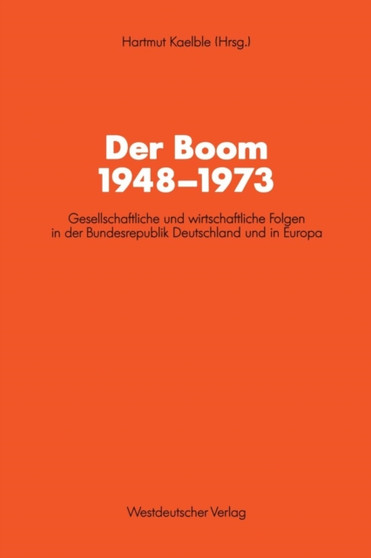 Hartmut Kaelble (Hrsg.)

Der Boom
1948–1973

Gesellschaftliche und wirtschaftliche Folgen in der Bundesrepublik Deutschland und in Europa

Westdeutscher Verlag